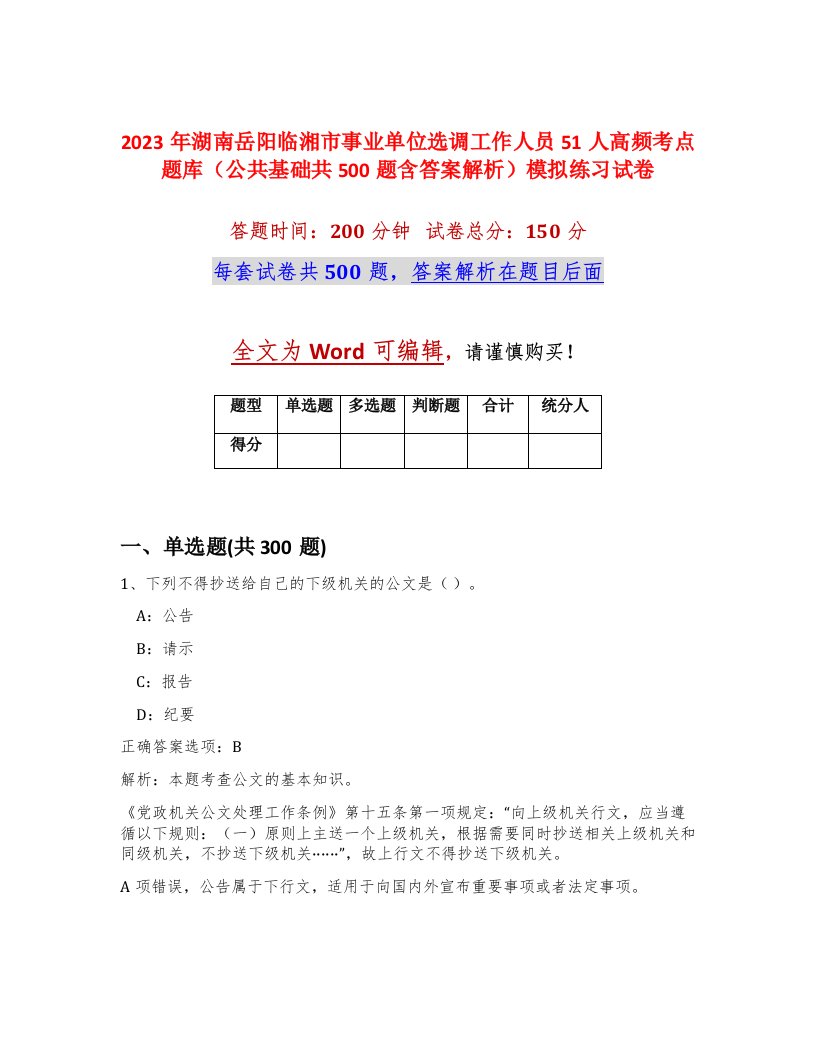 2023 年湖南岳阳临湘市事业单位选调工作人员 51 人高频考点题库（公共基础共 500 题含答案解析）模拟练习试卷

答题时间：200 分钟　试卷总分：150 分

每套试卷共 500 题，答案解析在题目后面

全文为 Word 可编辑，请谨慎购买！

| 题型 | 单选题 | 多选题 | 判断题 | 合计 | 统分人 |
|---|---|---|---|---|---|
| 得分 | | | | | |

一、单选题(共 300 题)

1、下列不得抄送给自己的下级机关的公文是（）。

A：公告

B：请示

C：报告

D：纪要

正确答案选项：B

解析：本题考查公文的基本知识。

《党政机关公文处理工作条例》第十五条第一项规定：“向上级机关行文，应当遵循以下规则：（一）原则上主送一个上级机关，根据需要同时抄送相关上级机关和同级机关，不抄送下级机关……”，故上行文不得抄送下级机关。

A 项错误，公告属于下行文，适用于向国内外宣布重要事项或者法定事项。